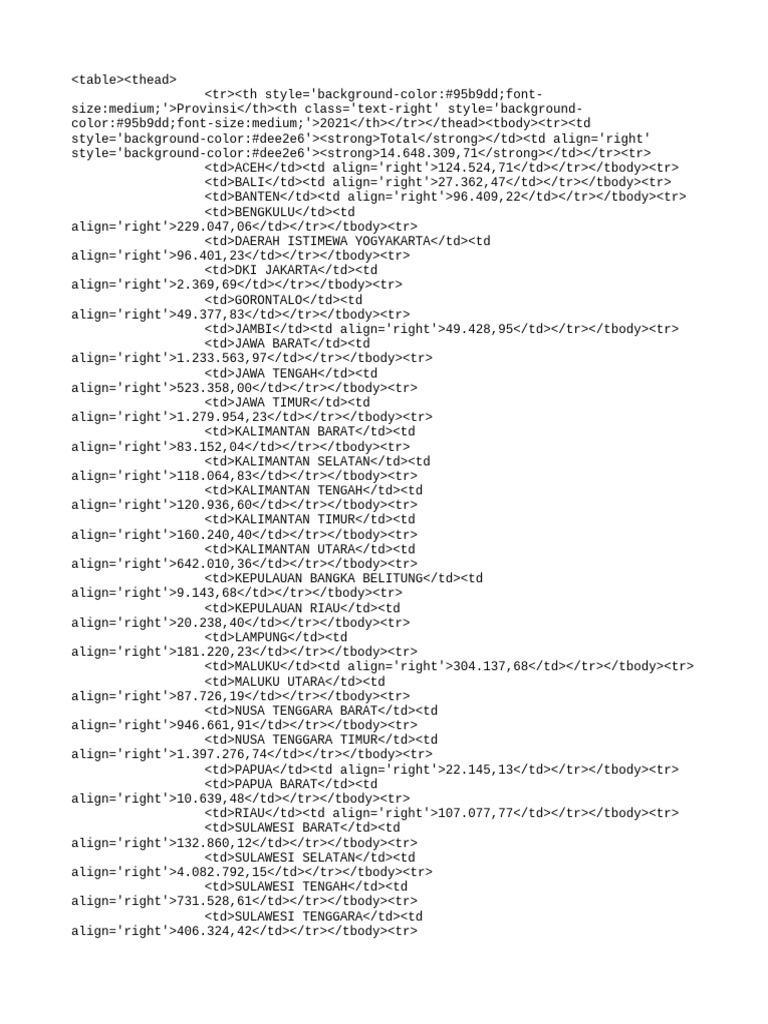 <table><thead>
<tr><th style='background-color:#95b9dd;font-size:medium;'>Provinsi</th><th class='text-right' style='background-color:#95b9dd;font-size:medium;'>2021</th></tr></thead><tbody><tr><td style='background-color:#dee2e6'><strong>Total</strong></td><td align='right' style='background-color:#dee2e6'><strong>14.648.309,71</strong></td></tr><tr>
<td>ACEH</td><td align='right'>124.524,71</td></tr></tbody><tr>
<td>BALI</td><td align='right'>27.362,47</td></tr></tbody><tr>
<td>BANTEN</td><td align='right'>96.409,22</td></tr></tbody><tr>
<td>BENGKULU</td><td align='right'>229.047,06</td></tr></tbody><tr>
<td>DAERAH ISTIMEWA YOGYAKARTA</td><td align='right'>96.401,23</td></tr></tbody><tr>
<td>DKI JAKARTA</td><td align='right'>2.369,69</td></tr></tbody><tr>
<td>GORONTALO</td><td align='right'>49.377,83</td></tr></tbody><tr>
<td>JAMBI</td><td align='right'>49.428,95</td></tr></tbody><tr>
<td>JAWA BARAT</td><td align='right'>1.233.563,97</td></tr></tbody><tr>
<td>JAWA TENGAH</td><td align='right'>523.358,00</td></tr></tbody><tr>
<td>JAWA TIMUR</td><td align='right'>1.279.954,23</td></tr></tbody><tr>
<td>KALIMANTAN BARAT</td><td align='right'>83.152,04</td></tr></tbody><tr>
<td>KALIMANTAN SELATAN</td><td align='right'>118.064,83</td></tr></tbody><tr>
<td>KALIMANTAN TENGAH</td><td align='right'>120.936,60</td></tr></tbody><tr>
<td>KALIMANTAN TIMUR</td><td align='right'>160.240,40</td></tr></tbody><tr>
<td>KALIMANTAN UTARA</td><td align='right'>642.010,36</td></tr></tbody><tr>
<td>KEPULAUAN BANGKA BELITUNG</td><td align='right'>9.143,68</td></tr></tbody><tr>
<td>KEPULAUAN RIAU</td><td align='right'>20.238,40</td></tr></tbody><tr>
<td>LAMPUNG</td><td align='right'>181.220,23</td></tr></tbody><tr>
<td>MALUKU</td><td align='right'>304.137,68</td></tr></tbody><tr>
<td>MALUKU UTARA</td><td align='right'>87.726,19</td></tr></tbody><tr>
<td>NUSA TENGGARA BARAT</td><td align='right'>946.661,91</td></tr></tbody><tr>
<td>NUSA TENGGARA TIMUR</td><td align='right'>1.397.276,74</td></tr></tbody><tr>
<td>PAPUA</td><td align='right'>22.145,13</td></tr></tbody><tr>
<td>PAPUA BARAT</td><td align='right'>10.639,48</td></tr></tbody><tr>
<td>RIAU</td><td align='right'>107.077,77</td></tr></tbody><tr>
<td>SULAWESI BARAT</td><td align='right'>132.860,12</td></tr></tbody><tr>
<td>SULAWESI SELATAN</td><td align='right'>4.082.792,15</td></tr></tbody><tr>
<td>SULAWESI TENGAH</td><td align='right'>731.528,61</td></tr></tbody><tr>
<td>SULAWESI TENGGARA</td><td align='right'>406.324,42</td></tr></tbody><tr>